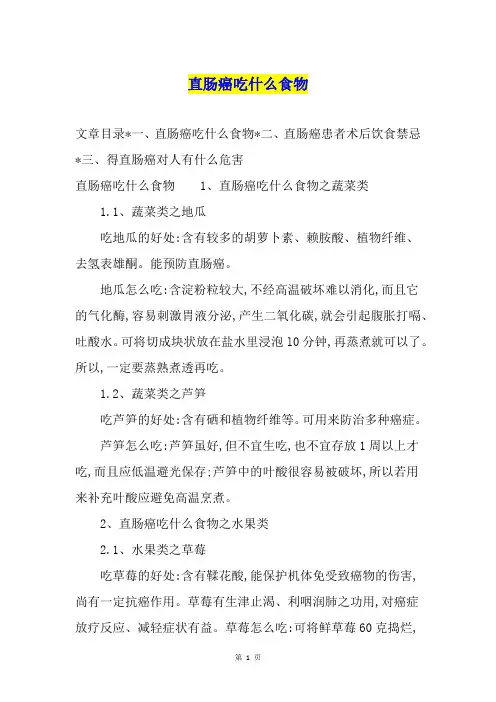 直肠癌吃什么食物

文章目录*一、直肠癌吃什么食物*二、直肠癌患者术后饮食禁忌*三、得直肠癌对人有什么危害

直肠癌吃什么食物　　1、直肠癌吃什么食物之蔬菜类

1.1、蔬菜类之地瓜

吃地瓜的好处:含有较多的胡萝卜素、赖胺酸、植物纤维、去氢表雄酮。能预防直肠癌。

地瓜怎么吃:含淀粉粒较大,不经高温破坏难以消化,而且它的气化酶,容易刺激胃液分泌,产生二氧化碳,就会引起腹胀打嗝、吐酸水。可将切成块状放在盐水里浸泡10分钟,再蒸煮就可以了。所以,一定要蒸熟煮透再吃。

1.2、蔬菜类之芦笋

吃芦笋的好处:含有硒和植物纤维等。可用来防治多种癌症。

芦笋怎么吃:芦笋虽好,但不宜生吃,也不宜存放1周以上才吃,而且应低温避光保存;芦笋中的叶酸很容易被破坏,所以若用来补充叶酸应避免高温烹煮。

2、直肠癌吃什么食物之水果类

2.1、水果类之草莓

吃草莓的好处:含有鞣花酸,能保护机体免受致癌物的伤害,尚有一定抗癌作用。草莓有生津止渴、利咽润肺之功用,对癌症放疗反应、减轻症状有益。草莓怎么吃:可将鲜草莓60克捣烂,

第 1 页